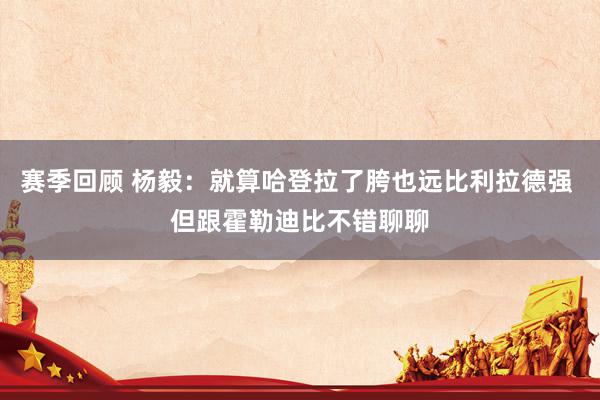 赛季回顾 杨毅：就算哈登拉了胯也远比利拉德强 但跟霍勒迪比不错聊聊